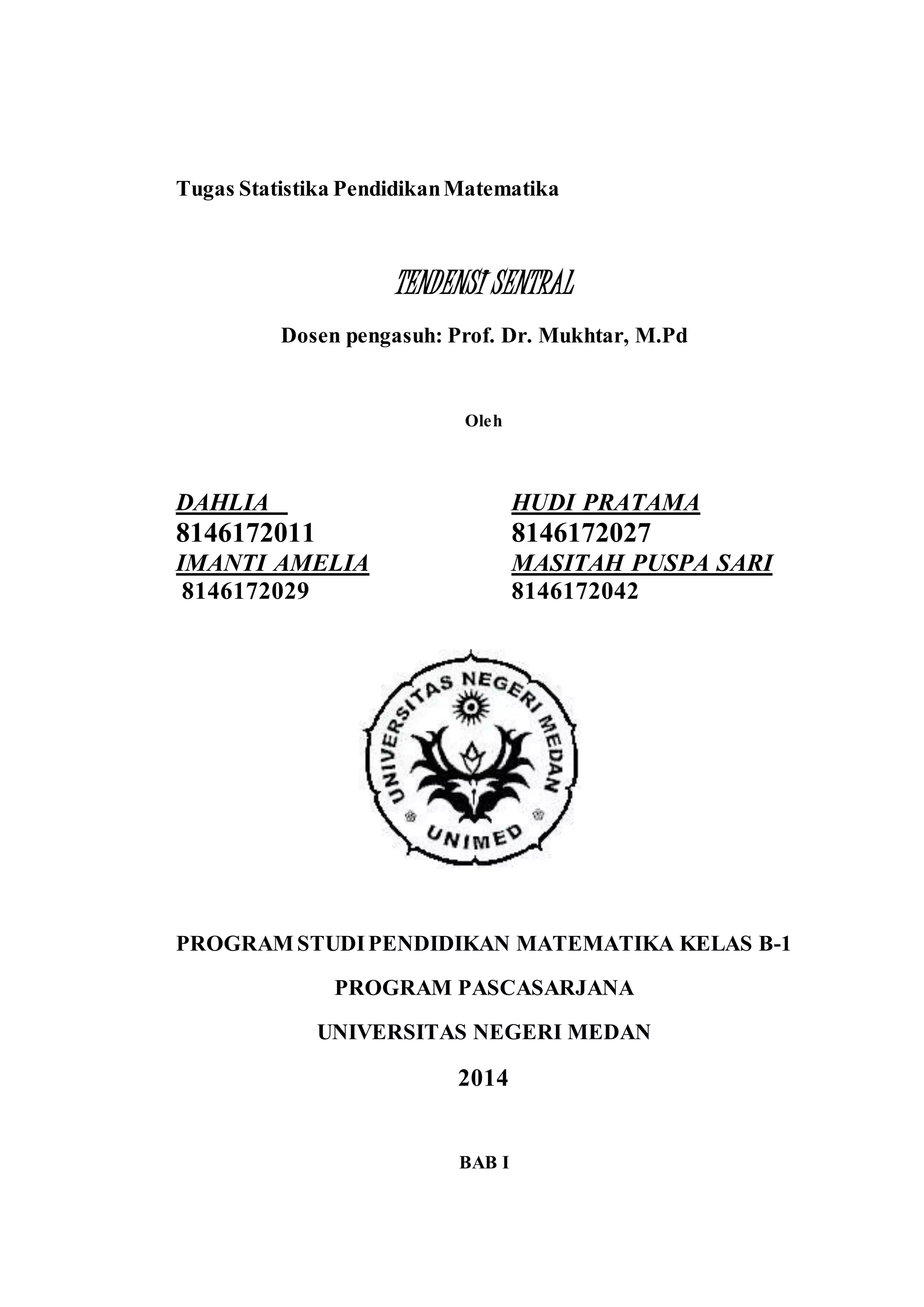 Tugas Statistika Pendidikan Matematika

TENDENSI SENTRAL

Dosen pengasuh: Prof. Dr. Mukhtar, M.Pd

Oleh

DAHLIA
8146172011
IMANTI AMELIA
8146172029

HUDI PRATAMA
8146172027
MASITAH PUSPA SARI
8146172042

UNIVERSITAS NEGERI MEDAN
UNIMED

PROGRAM STUDI PENDIDIKAN MATEMATIKA KELAS B-1

PROGRAM PASCASARJANA

UNIVERSITAS NEGERI MEDAN

2014

BAB I